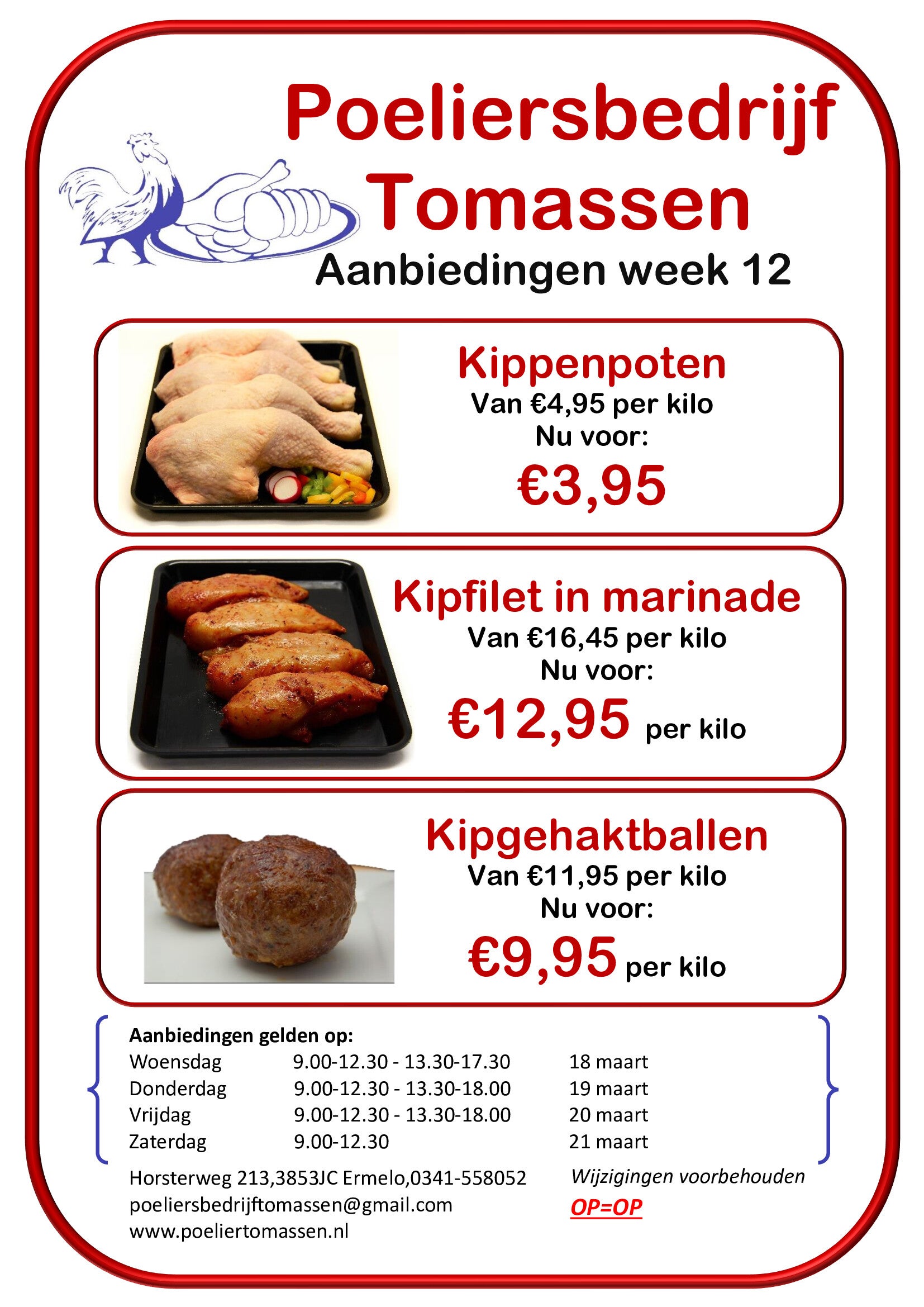 Poeliersbedrijf Tomassen

Aanbiedingen week 12

Kippenpoten
Van €4,95 per kilo
Nu voor:
€3,95

Kipfilet in marinade
Van €16,45 per kilo
Nu voor:
€12,95 per kilo

Kipgehaktballen
Van €11,95 per kilo
Nu voor:
€9,95 per kilo

Aanbiedingen gelden op:
Woensdag 9.00-12.30 - 13.30-17.30 18 maart
Donderdag 9.00-12.30 - 13.30-18.00 19 maart
Vrijdag 9.00-12.30 - 13.30-18.00 20 maart
Zaterdag 9.00-12.30 21 maart

Horsterweg 213,3853JC Ermelo,0341-558052
poeliersbedrijftomassen@gmail.com
www.poeliertomassen.nl

Wijzigingen voorbehouden
OP=OP